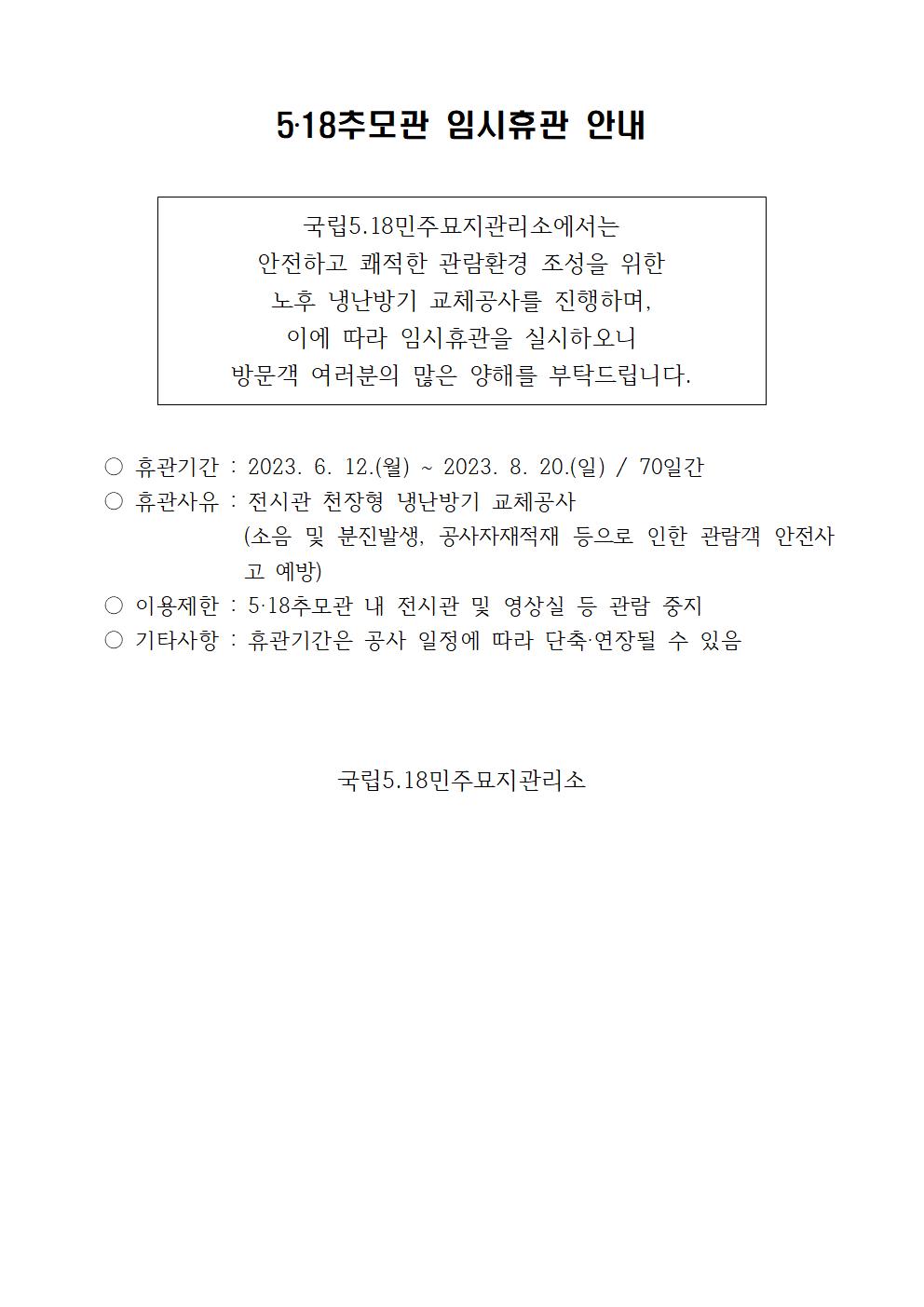 5·18추모관 임시휴관 안내

국립5.18민주묘지관리소에서는
안전하고 쾌적한 관람환경 조성을 위한
노후 냉난방기 교체공사를 진행하며,
이에 따라 임시휴관을 실시하오니
방문객 여러분의 많은 양해를 부탁드립니다.

○ 휴관기간 : 2023. 6. 12.(월) ~ 2023. 8. 20.(일) / 70일간
○ 휴관사유 : 전시관 천장형 냉난방기 교체공사
(소음 및 분진발생, 공사자재적재 등으로 인한 관람객 안전사고 예방)
○ 이용제한 : 5·18추모관 내 전시관 및 영상실 등 관람 중지
○ 기타사항 : 휴관기간은 공사 일정에 따라 단축·연장될 수 있음

국립5.18민주묘지관리소